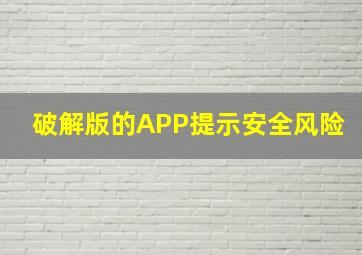 破解版的APP提示安全风险